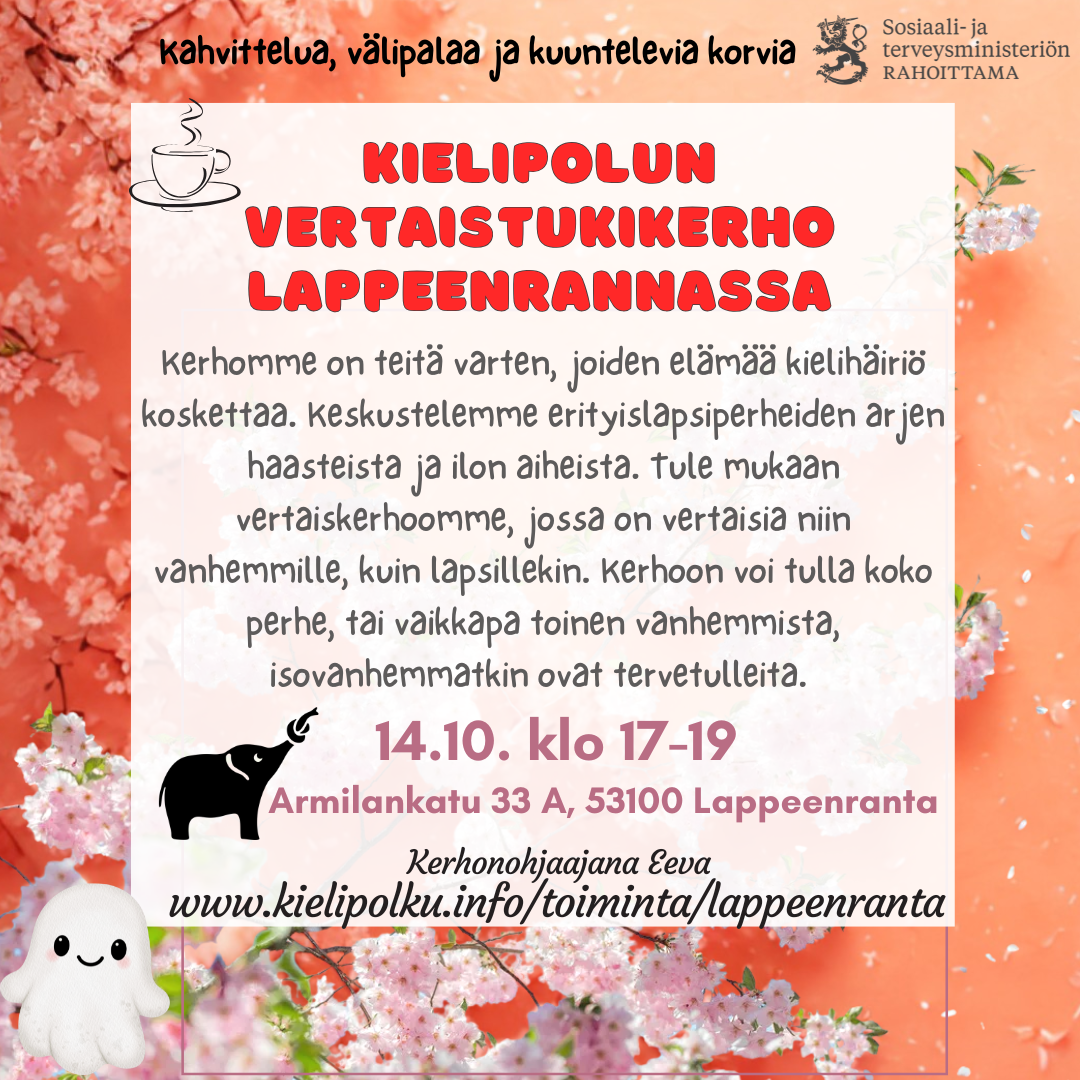 Kahvittelua, välipalaa ja kuuntelevia korvia

Sosiaali- ja terveysministeriön RAHOITTAMA

KIELIPOLUN VERTAISTUKIKERHO LAPPEENRANNASSA

Kerhomme on teitä varten, joiden elämää kielihäiriö koskettaa. Keskustelemme erityislapsiperheiden arjen haasteista ja ilon aiheista. Tule mukaan vertaiskerhoomme, jossa on vertaisia niin vanhemmille, kuin lapsillekin. Kerhoon voi tulla koko perhe, tai vaikkapa toinen vanhemmista, isovanhemmatkin ovat tervetulleita.

14.10. klo 17-19

Armilankatu 33 A, 53100 Lappeenranta

Kerhonohjaajana Eeva

www.kielipolku.info/toiminta/lappeenranta